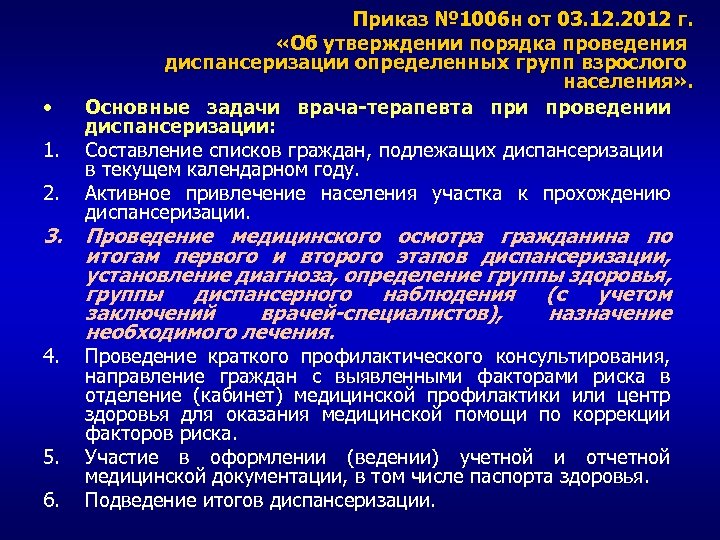 Приказ №1006н от 03.12.2012 г. «Об утверждении порядка проведения диспансеризации определенных групп взрослого населения».

• Основные задачи врача-терапевта при проведении диспансеризации:

1. Составление списков граждан, подлежащих диспансеризации в текущем календарном году.

2. Активное привлечение населения участка к прохождению диспансеризации.

3. Проведение медицинского осмотра гражданина по итогам первого и второго этапов диспансеризации, установление диагноза, определение группы здоровья, группы диспансерного наблюдения (с учетом заключений врачей-специалистов), назначение необходимого лечения.

4. Проведение краткого профилактического консультирования, направление граждан с выявленными факторами риска в отделение (кабинет) медицинской профилактики или центр здоровья для оказания медицинской помощи по коррекции факторов риска.

5. Участие в оформлении (ведении) учетной и отчетной медицинской документации, в том числе паспорта здоровья.

6. Подведение итогов диспансеризации.